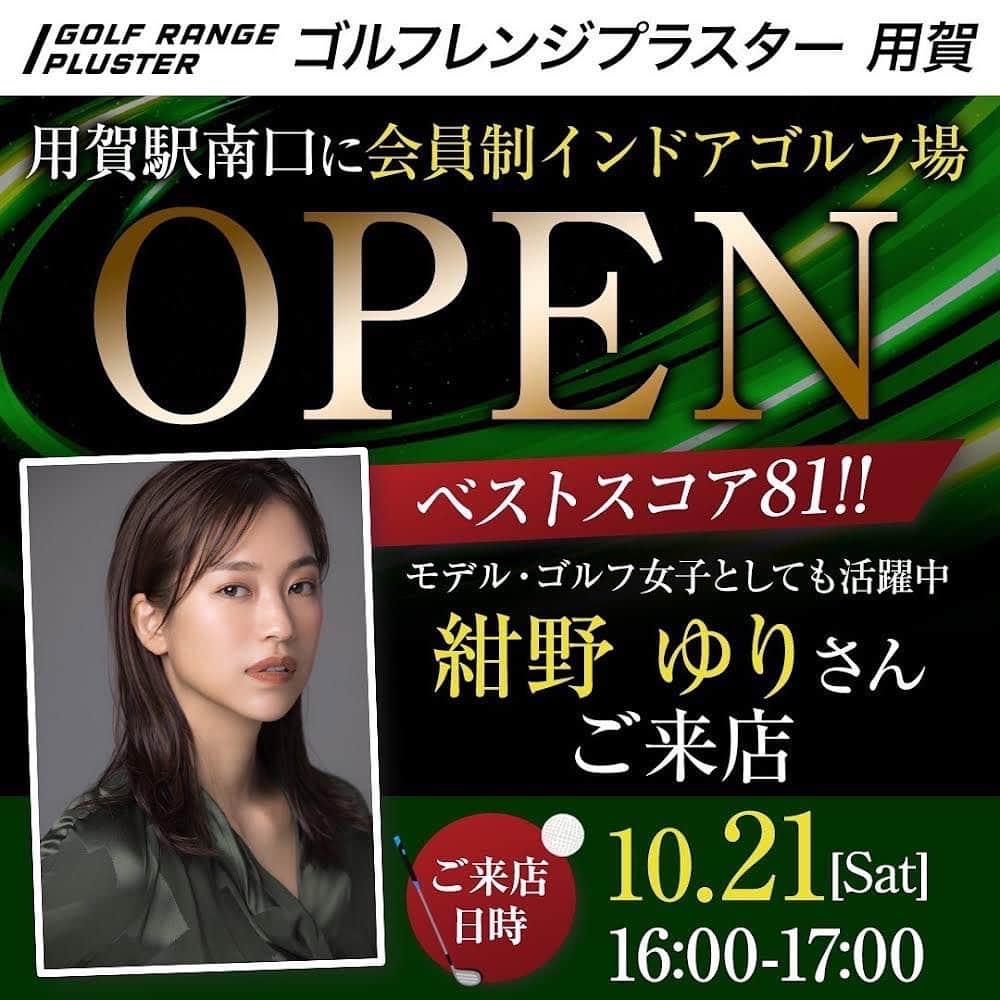 GOLF RANGE PLUSTER ゴルフレンジプラスター 用賀

用賀駅南口に会員制インドアゴルフ場

OPEN

ベストスコア81!!

モデル・ゴルフ女子としても活躍中

紺野 ゆりさん

ご来店

ご来店日時

10.21[Sat]

16:00-17:00